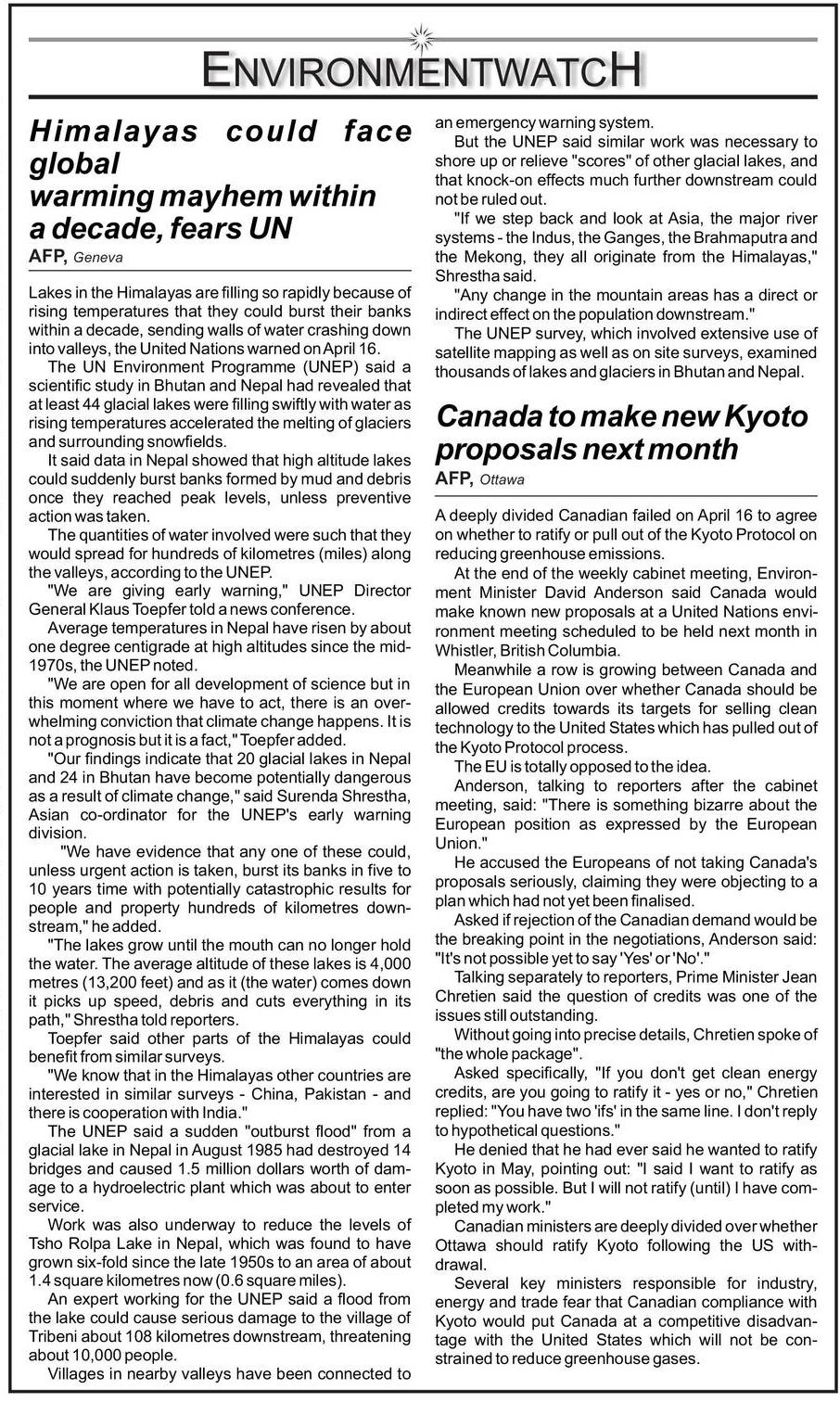 ENVIRONMENTWATCH

Himalayas could face global warming mayhem within a decade, fears UN

AFP, Geneva

Lakes in the Himalayas are filling so rapidly because of rising temperatures that they could burst their banks within a decade, sending walls of water crashing down into valleys, the United Nations warned on April 16.

The UN Environment Programme (UNEP) said a scientific study in Bhutan and Nepal had revealed that at least 44 glacial lakes were filling swiftly with water as rising temperatures accelerated the melting of glaciers and surrounding snowfields.

It said data in Nepal showed that high altitude lakes could suddenly burst banks formed by mud and debris once they reached peak levels, unless preventive action was taken.

The quantities of water involved were such that they would spread for hundreds of kilometres (miles) along the valleys, according to the UNEP.

"We are giving early warning," UNEP Director General Klaus Toepfer told a news conference.

Average temperatures in Nepal have risen by about one degree centigrade at high altitudes since the mid-1970s, the UNEP noted.

"We are open for all development of science but in this moment where we have to act, there is an overwhelming conviction that climate change happens. It is not a prognosis but it is a fact," Toepfer added.

"Our findings indicate that 20 glacial lakes in Nepal and 24 in Bhutan have become potentially dangerous as a result of climate change," said Surenda Shrestha, Asian co-ordinator for the UNEP's early warning division.

"We have evidence that any one of these could, unless urgent action is taken, burst its banks in five to 10 years time with potentially catastrophic results for people and property hundreds of kilometres downstream," he added.

"The lakes grow until the mouth can no longer hold the water. The average altitude of these lakes is 4,000 metres (13,200 feet) and as it (the water) comes down it picks up speed, debris and cuts everything in its path," Shrestha told reporters.

Toepfer said other parts of the Himalayas could benefit from similar surveys.

"We know that in the Himalayas other countries are interested in similar surveys - China, Pakistan - and there is cooperation with India."

The UNEP said a sudden "outburst flood" from a glacial lake in Nepal in August 1985 had destroyed 14 bridges and caused 1.5 million dollars worth of damage to a hydroelectric plant which was about to enter service.

Work was also underway to reduce the levels of Tsho Rolpa Lake in Nepal, which was found to have grown six-fold since the late 1950s to an area of about 1.4 square kilometres now (0.6 square miles).

An expert working for the UNEP said a flood from the lake could cause serious damage to the village of Tribeni about 108 kilometres downstream, threatening about 10,000 people.

Villages in nearby valleys have been connected to an emergency warning system.

But the UNEP said similar work was necessary to shore up or relieve "scores" of other glacial lakes, and that knock-on effects much further downstream could not be ruled out.

"If we step back and look at Asia, the major river systems - the Indus, the Ganges, the Brahmaputra and the Mekong, they all originate from the Himalayas," Shrestha said.

"Any change in the mountain areas has a direct or indirect effect on the population downstream."

The UNEP survey, which involved extensive use of satellite mapping as well as on site surveys, examined thousands of lakes and glaciers in Bhutan and Nepal.

Canada to make new Kyoto proposals next month

AFP, Ottawa

A deeply divided Canadian failed on April 16 to agree on whether to ratify or pull out of the Kyoto Protocol on reducing greenhouse emissions.

At the end of the weekly cabinet meeting, Environment Minister David Anderson said Canada would make known new proposals at a United Nations environment meeting scheduled to be held next month in Whistler, British Columbia.

Meanwhile a row is growing between Canada and the European Union over whether Canada should be allowed credits towards its targets for selling clean technology to the United States which has pulled out of the Kyoto Protocol process.

The EU is totally opposed to the idea.

Anderson, talking to reporters after the cabinet meeting, said: "There is something bizarre about the European position as expressed by the European Union."

He accused the Europeans of not taking Canada's proposals seriously, claiming they were objecting to a plan which had not yet been finalised.

Asked if rejection of the Canadian demand would be the breaking point in the negotiations, Anderson said: "It's not possible yet to say 'Yes' or 'No'."

Talking separately to reporters, Prime Minister Jean Chretien said the question of credits was one of the issues still outstanding.

Without going into precise details, Chretien spoke of "the whole package".

Asked specifically, "If you don't get clean energy credits, are you going to ratify it - yes or no," Chretien replied: "You have two 'ifs' in the same line. I don't reply to hypothetical questions."

He denied that he had ever said he wanted to ratify Kyoto in May, pointing out: "I said I want to ratify as soon as possible. But I will not ratify (until) I have completed my work."

Canadian ministers are deeply divided over whether Ottawa should ratify Kyoto following the US withdrawal.

Several key ministers responsible for industry, energy and trade fear that Canadian compliance with Kyoto would put Canada at a competitive disadvantage with the United States which will not be constrained to reduce greenhouse gases.